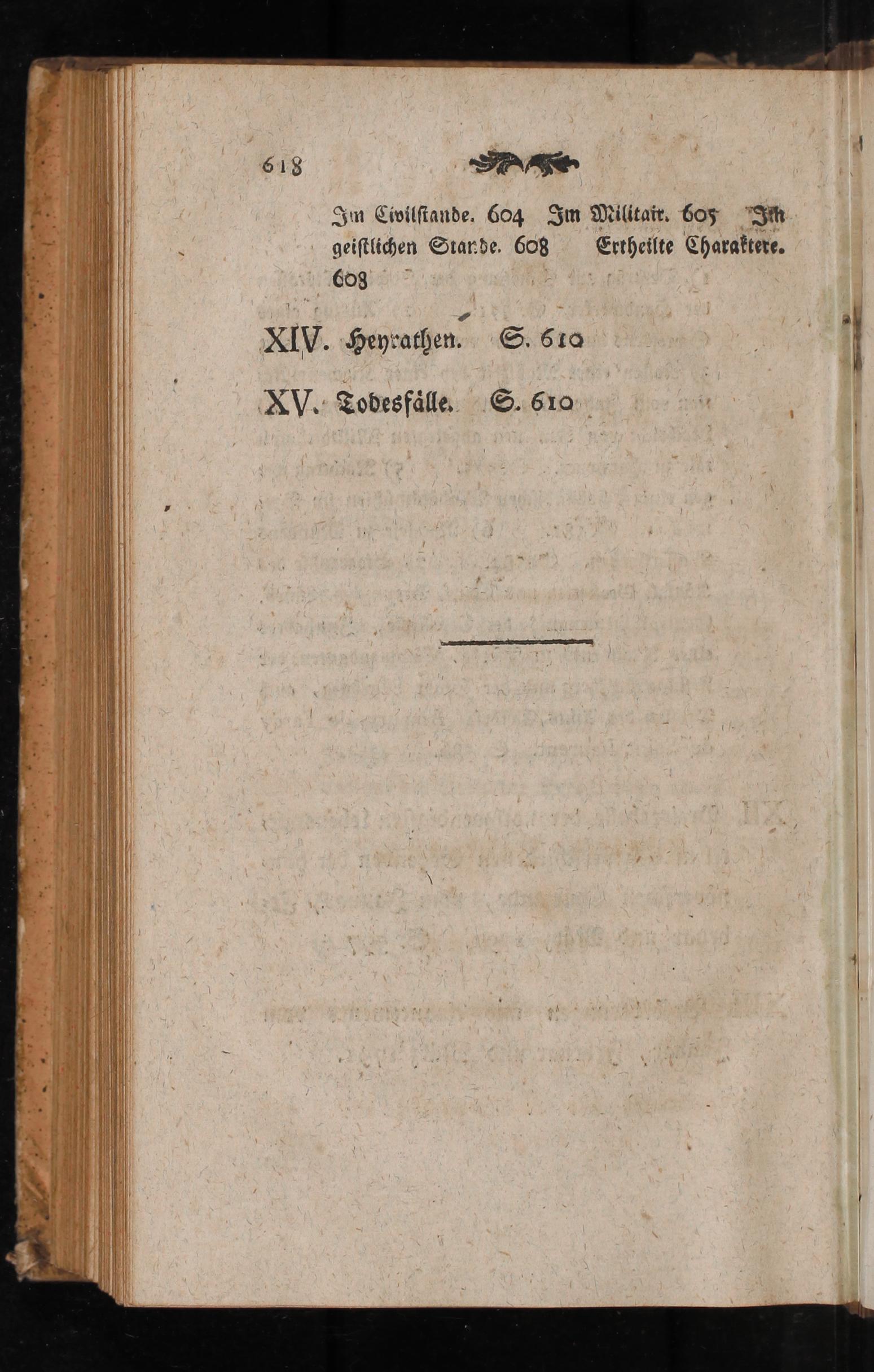 618

Im Civilstande. 604 Im Militair. 605 Im geistlichen Stande. 608 Ertheilte Charaktere. 608

XIV. Heyrathen. S. 610

XV. Todesfälle. S. 610